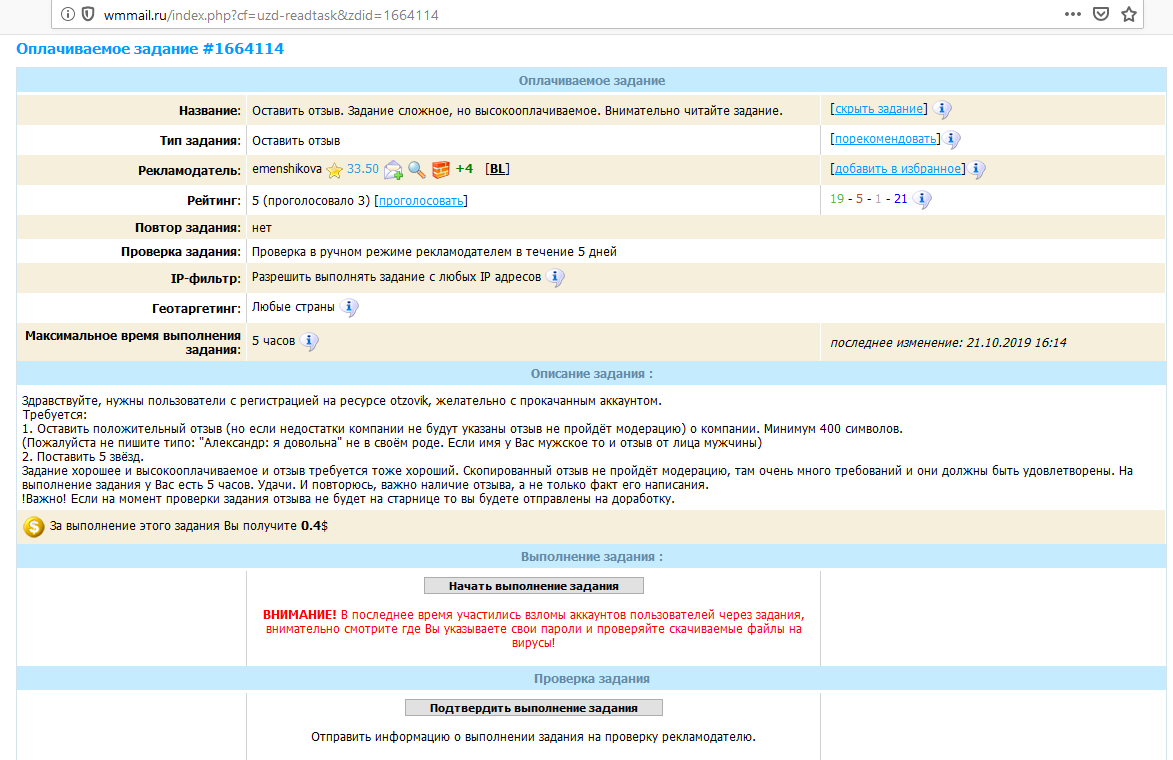 wmmail.ru/index.php?cf=uzd-readtask&zdid=1664114

Оплачиваемое задание #1664114

Оплачиваемое задание

| | | |
|---|---|---|
| Название: | Оставить отзыв. Задание сложное, но высокооплачиваемое. Внимательно читайте задание. | [скрыть задание] |
| Тип задания: | Оставить отзыв | [порекомендовать] |
| Рекламодатель: | emenshikova 33.50 +4 [BL] | [добавить в избранное] |
| Рейтинг: | 5 (проголосовало 3) [проголосовать] | 19 - 5 - 1 - 21 |
| Повтор задания: | нет | |
| Проверка задания: | Проверка в ручном режиме рекламодателем в течение 5 дней | |
| IP-фильтр: | Разрешить выполнять задание с любых IP адресов | |
| Геотаргетинг: | Любые страны | |
| Максимальное время выполнения задания: | 5 часов | последнее изменение: 21.10.2019 16:14 |

Описание задания :

Здравствуйте, нужны пользователи с регистрацией на ресурсе otzovik, желательно с прокачанным аккаунтом.
Требуется:
1. Оставить положительный отзыв (но если недостатки компании не будут указаны отзыв не пройдёт модерацию) о компании. Минимум 400 символов.
(Пожалуйста не пишите типо: "Александр: я довольна" не в своём роде. Если имя у Вас мужское то и отзыв от лица мужчины)
2. Поставить 5 звёзд.
Задание хорошее и высокооплачиваемое и отзыв требуется тоже хороший. Скопированный отзыв не пройдёт модерацию, там очень много требований и они должны быть удовлетворены. На выполнение задания у Вас есть 5 часов. Удачи. И повторюсь, важно наличие отзыва, а не только факт его написания.
!Важно! Если на момент проверки задания отзыва не будет на старнице то вы будете отправлены на доработку.

За выполнение этого задания Вы получите 0.4$

Выполнение задания :

Начать выполнение задания

ВНИМАНИЕ! В последнее время участились взломы аккаунтов пользователей через задания, внимательно смотрите где Вы указываете свои пароли и проверяйте скачиваемые файлы на вирусы!

Проверка задания

Подтвердить выполнение задания

Отправить информацию о выполнении задания на проверку рекламодателю.